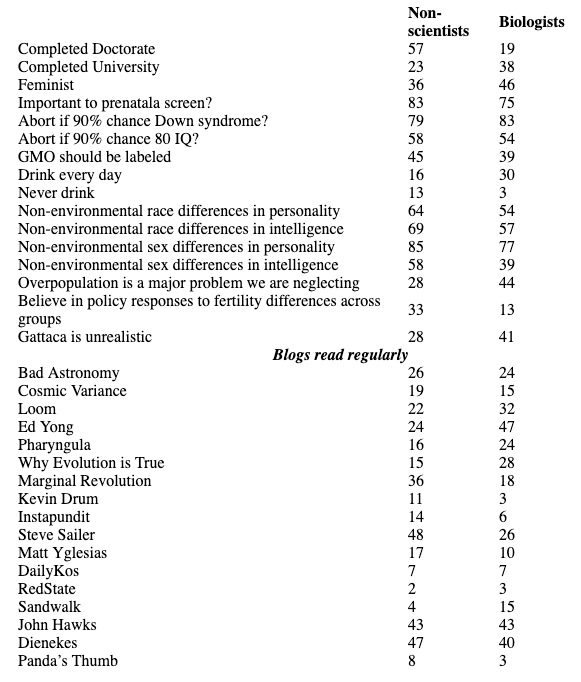 |  | Non-scientists | Biologists |
|---|---|---|
| Completed Doctorate | 57 | 19 |
| Completed University | 23 | 38 |
| Feminist | 36 | 46 |
| Important to prenatala screen? | 83 | 75 |
| Abort if 90% chance Down syndrome? | 79 | 83 |
| Abort if 90% chance 80 IQ? | 58 | 54 |
| GMO should be labeled | 45 | 39 |
| Drink every day | 16 | 30 |
| Never drink | 13 | 3 |
| Non-environmental race differences in personality | 64 | 54 |
| Non-environmental race differences in intelligence | 69 | 57 |
| Non-environmental sex differences in personality | 85 | 77 |
| Non-environmental sex differences in intelligence | 58 | 39 |
| Overpopulation is a major problem we are neglecting | 28 | 44 |
| Believe in policy responses to fertility differences across groups | 33 | 13 |
| Gattaca is unrealistic | 28 | 41 |
| ***Blogs read regularly*** |  |  |
| Bad Astronomy | 26 | 24 |
| Cosmic Variance | 19 | 15 |
| Loom | 22 | 32 |
| Ed Yong | 24 | 47 |
| Pharyngula | 16 | 24 |
| Why Evolution is True | 15 | 28 |
| Marginal Revolution | 36 | 18 |
| Kevin Drum | 11 | 3 |
| Instapundit | 14 | 6 |
| Steve Sailer | 48 | 26 |
| Matt Yglesias | 17 | 10 |
| DailyKos | 7 | 7 |
| RedState | 2 | 3 |
| Sandwalk | 4 | 15 |
| John Hawks | 43 | 43 |
| Dienekes | 47 | 40 |
| Panda's Thumb | 8 | 3 |